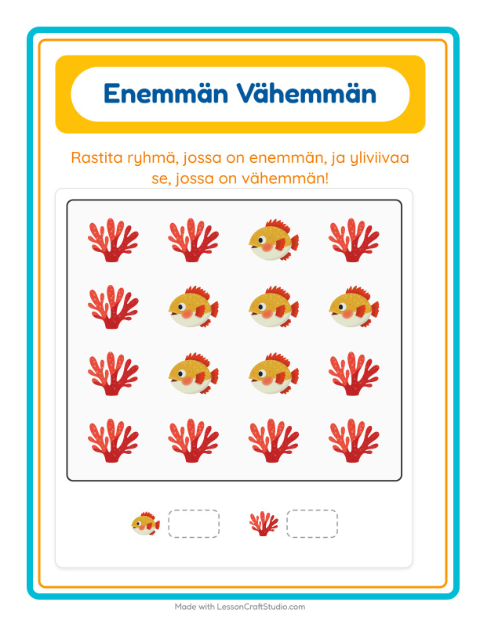 Enemmän Vähemmän

Rastita ryhmä, jossa on enemmän, ja yliviivaa se, jossa on vähemmän!

Made with LessonCraftStudio.com